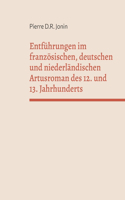 Pierre D.R. Jonin

Entführungen im französischen, deutschen und niederländischen Artusroman des 12. und 13. Jahrhunderts